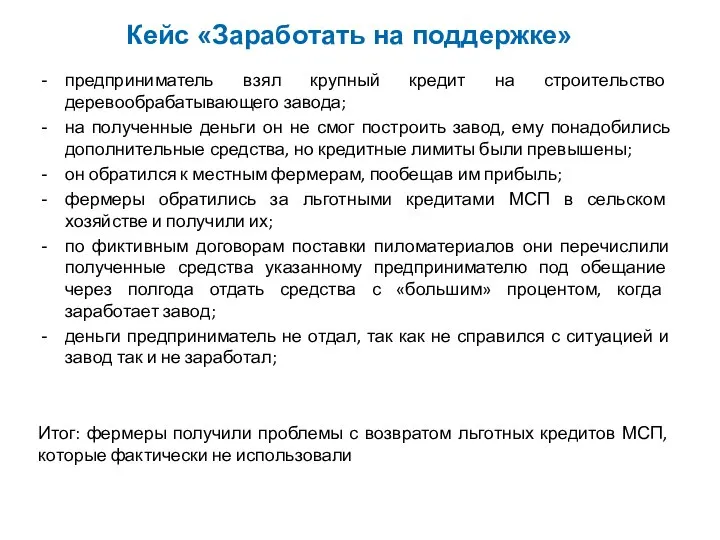 Кейс «Заработать на поддержке»

- предприниматель взял крупный кредит на строительство деревообрабатывающего завода;
- на полученные деньги он не смог построить завод, ему понадобились дополнительные средства, но кредитные лимиты были превышены;
- он обратился к местным фермерам, пообещав им прибыль;
- фермеры обратились за льготными кредитами МСП в сельском хозяйстве и получили их;
- по фиктивным договорам поставки пиломатериалов они перечислили полученные средства указанному предпринимателю под обещание через полгода отдать средства с «большим» процентом, когда заработает завод;
- деньги предприниматель не отдал, так как не справился с ситуацией и завод так и не заработал;

Итог: фермеры получили проблемы с возвратом льготных кредитов МСП, которые фактически не использовали